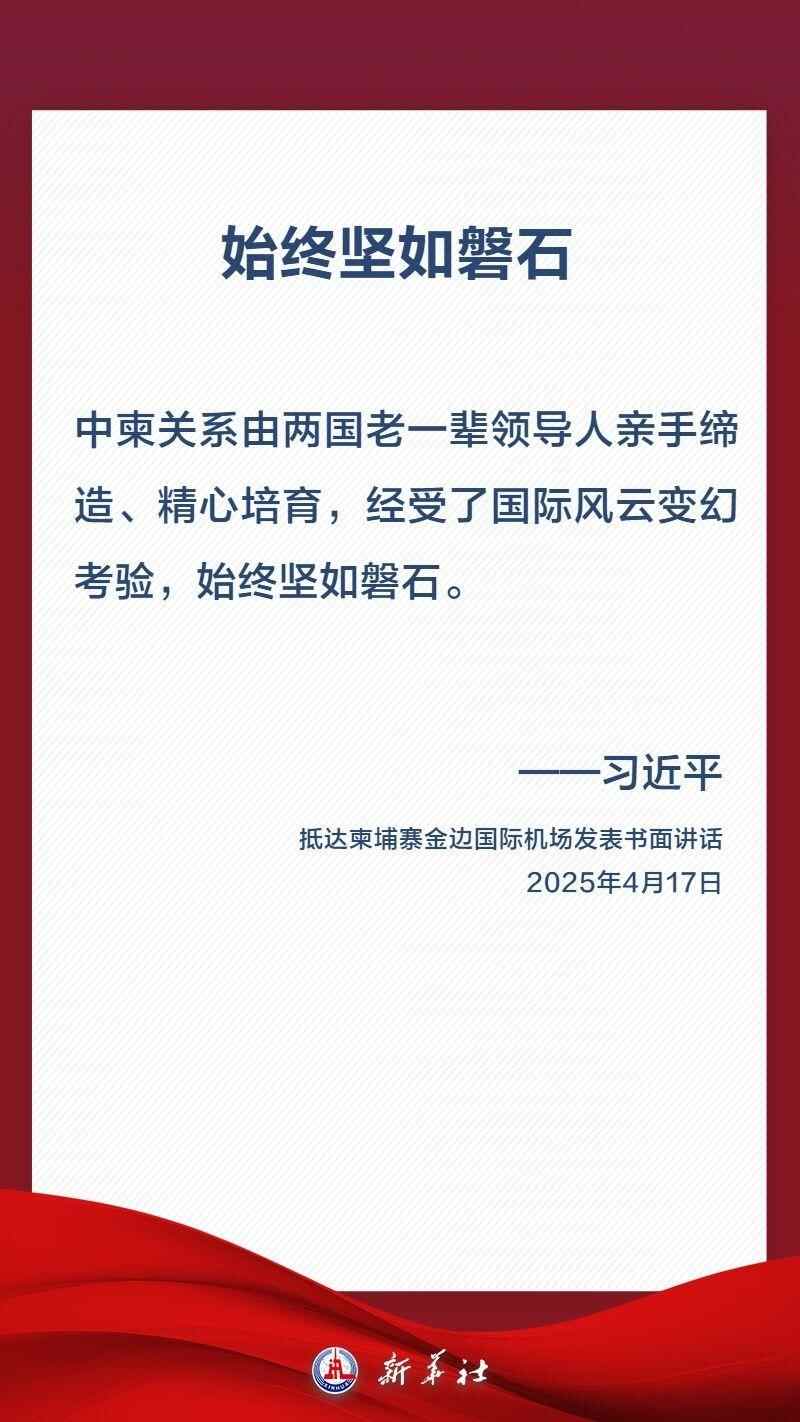 始终坚如磐石

中柬关系由两国老一辈领导人亲手缔造、精心培育，经受了国际风云变幻考验，始终坚如磐石。

——习近平

抵达柬埔寨金边国际机场发表书面讲话
2025年4月17日

新华社